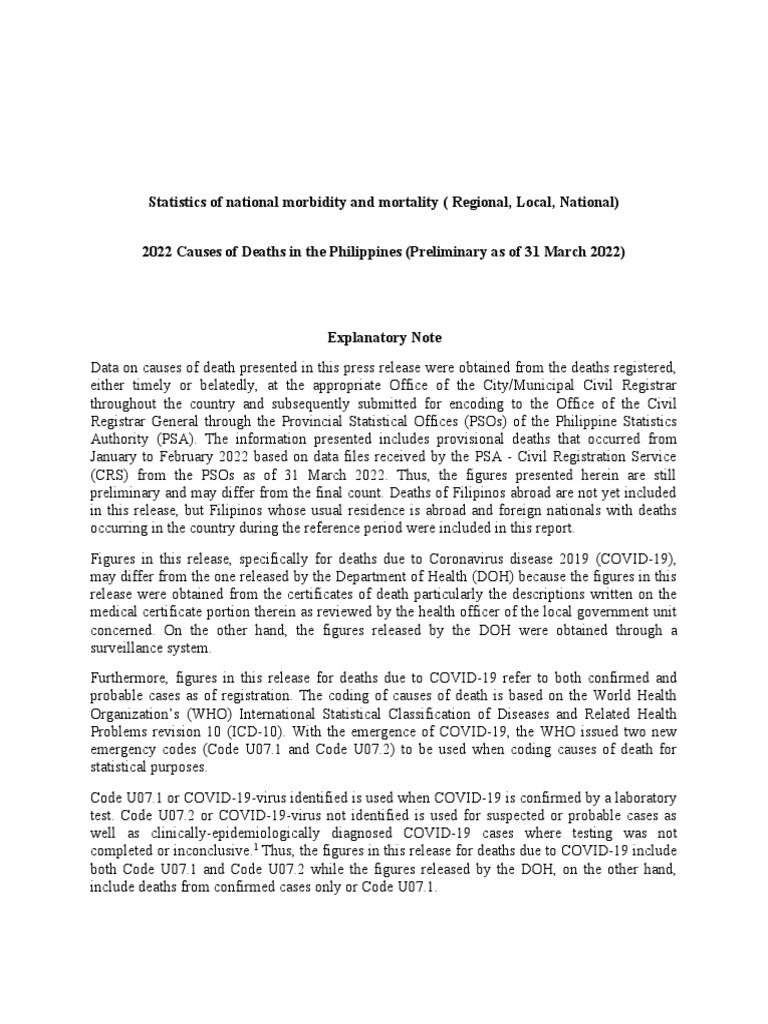 Statistics of national morbidity and mortality ( Regional, Local, National)

2022 Causes of Deaths in the Philippines (Preliminary as of 31 March 2022)

Explanatory Note

Data on causes of death presented in this press release were obtained from the deaths registered, either timely or belatedly, at the appropriate Office of the City/Municipal Civil Registrar throughout the country and subsequently submitted for encoding to the Office of the Civil Registrar General through the Provincial Statistical Offices (PSOs) of the Philippine Statistics Authority (PSA). The information presented includes provisional deaths that occurred from January to February 2022 based on data files received by the PSA - Civil Registration Service (CRS) from the PSOs as of 31 March 2022. Thus, the figures presented herein are still preliminary and may differ from the final count. Deaths of Filipinos abroad are not yet included in this release, but Filipinos whose usual residence is abroad and foreign nationals with deaths occurring in the country during the reference period were included in this report.

Figures in this release, specifically for deaths due to Coronavirus disease 2019 (COVID-19), may differ from the one released by the Department of Health (DOH) because the figures in this release were obtained from the certificates of death particularly the descriptions written on the medical certificate portion therein as reviewed by the health officer of the local government unit concerned. On the other hand, the figures released by the DOH were obtained through a surveillance system.

Furthermore, figures in this release for deaths due to COVID-19 refer to both confirmed and probable cases as of registration. The coding of causes of death is based on the World Health Organization's (WHO) International Statistical Classification of Diseases and Related Health Problems revision 10 (ICD-10). With the emergence of COVID-19, the WHO issued two new emergency codes (Code U07.1 and Code U07.2) to be used when coding causes of death for statistical purposes.

Code U07.1 or COVID-19-virus identified is used when COVID-19 is confirmed by a laboratory test. Code U07.2 or COVID-19-virus not identified is used for suspected or probable cases as well as clinically-epidemiologically diagnosed COVID-19 cases where testing was not completed or inconclusive.$^1$ Thus, the figures in this release for deaths due to COVID-19 include both Code U07.1 and Code U07.2 while the figures released by the DOH, on the other hand, include deaths from confirmed cases only or Code U07.1.